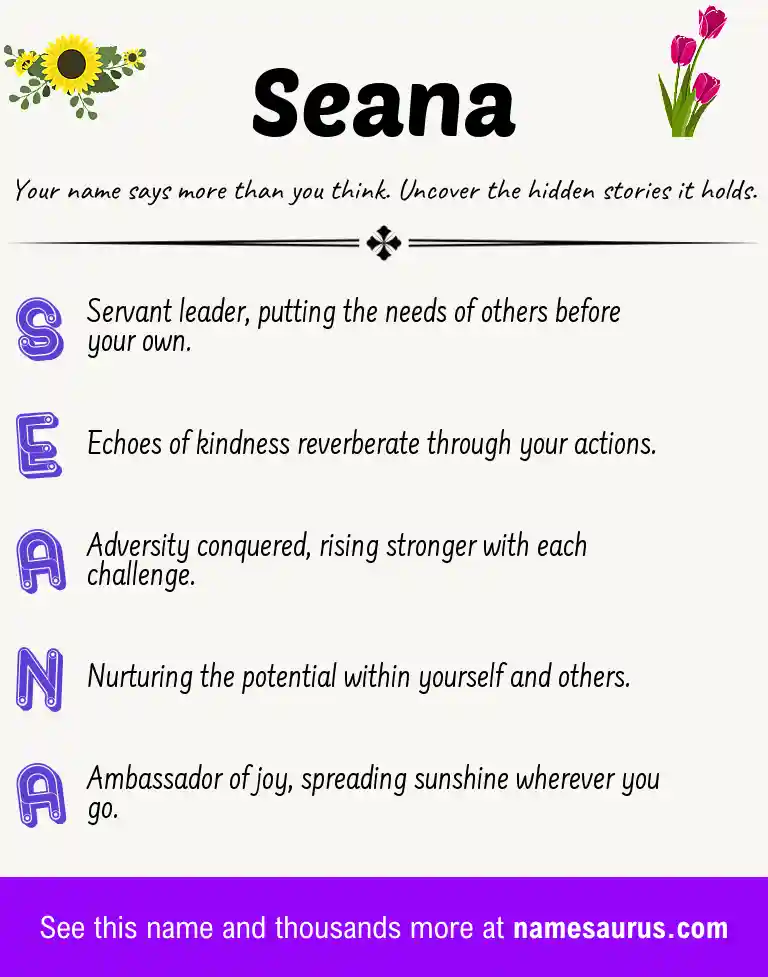 Seana

Your name says more than you think. Uncover the hidden stories it holds.

S Servant leader, putting the needs of others before your own.

E Echoes of kindness reverberate through your actions.

A Adversity conquered, rising stronger with each challenge.

N Nurturing the potential within yourself and others.

A Ambassador of joy, spreading sunshine wherever you go.

See this name and thousands more at namesaurus.com